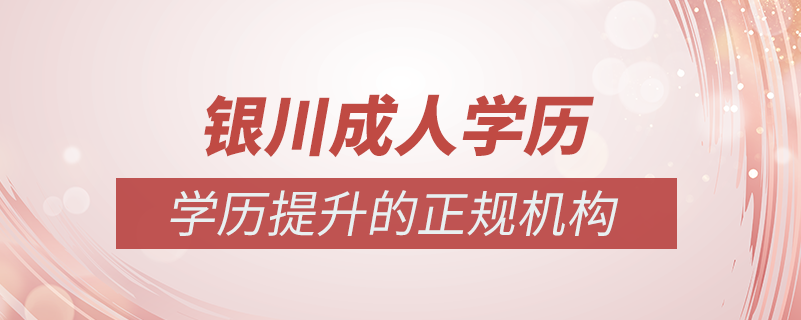 银川成人学历

学历提升的正规机构